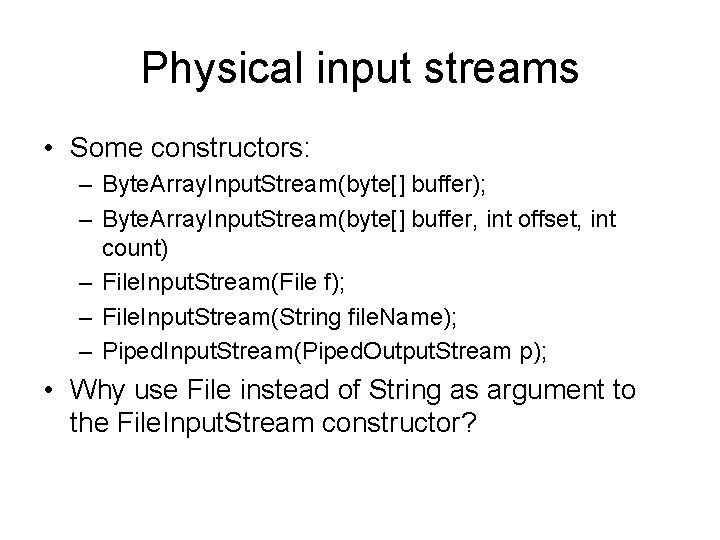 Physical input streams

• Some constructors:
– ByteArrayInputStream(byte[] buffer);
– ByteArrayInputStream(byte[] buffer, int offset, int count)
– FileInputStream(File f);
– FileInputStream(String fileName);
– PipedInputStream(PipedOutputStream p);

• Why use File instead of String as argument to the FileInputStream constructor?